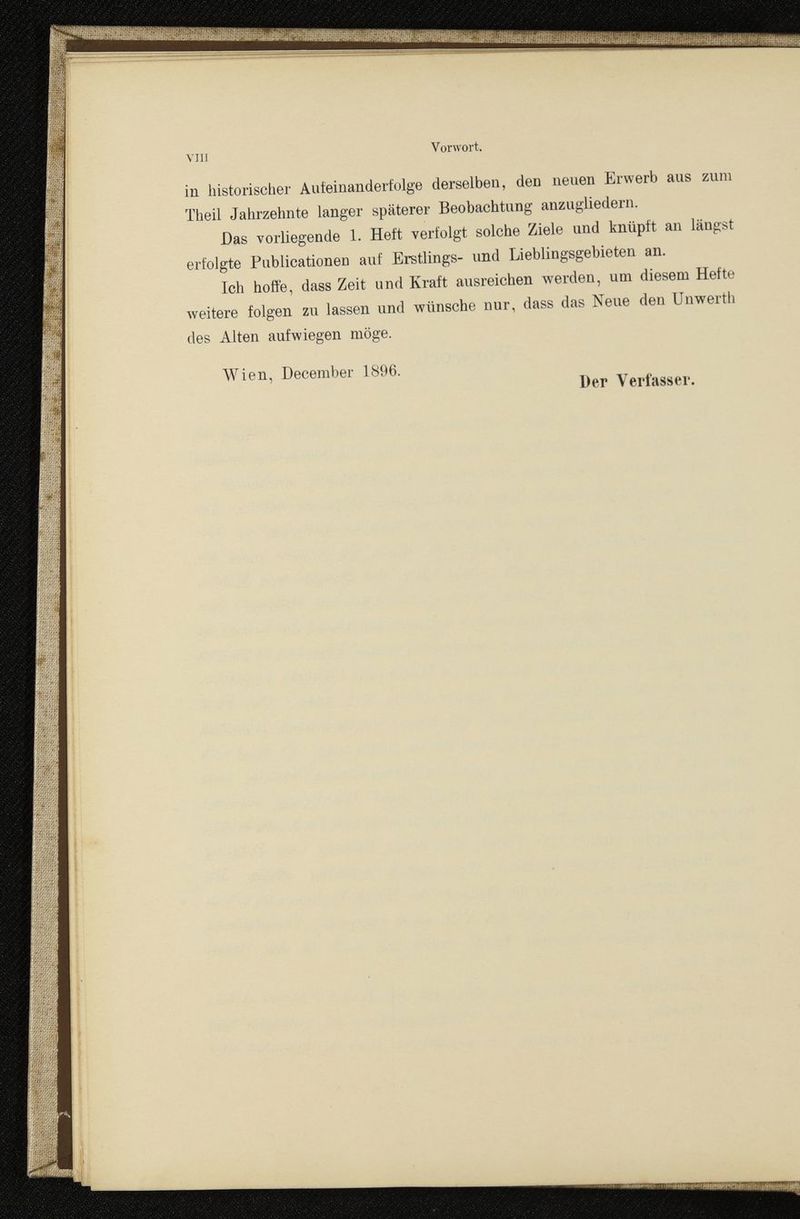 VIII

Vorwort.

in historischer Aufeinanderfolge derselben, den neuen Erwerb aus zum Theil Jahrzehnte langer späterer Beobachtung anzugliedern.

Das vorliegende 1. Heft verfolgt solche Ziele und knüpft an längst erfolgte Publicationen auf Erstlings- und Lieblingsgebieten an.

Ich hoffe, dass Zeit und Kraft ausreichen werden, um diesem Hefte weitere folgen zu lassen und wünsche nur, dass das Neue den Unwerth des Alten aufwiegen möge.

Wien, December 1896.

Der Verfasser.